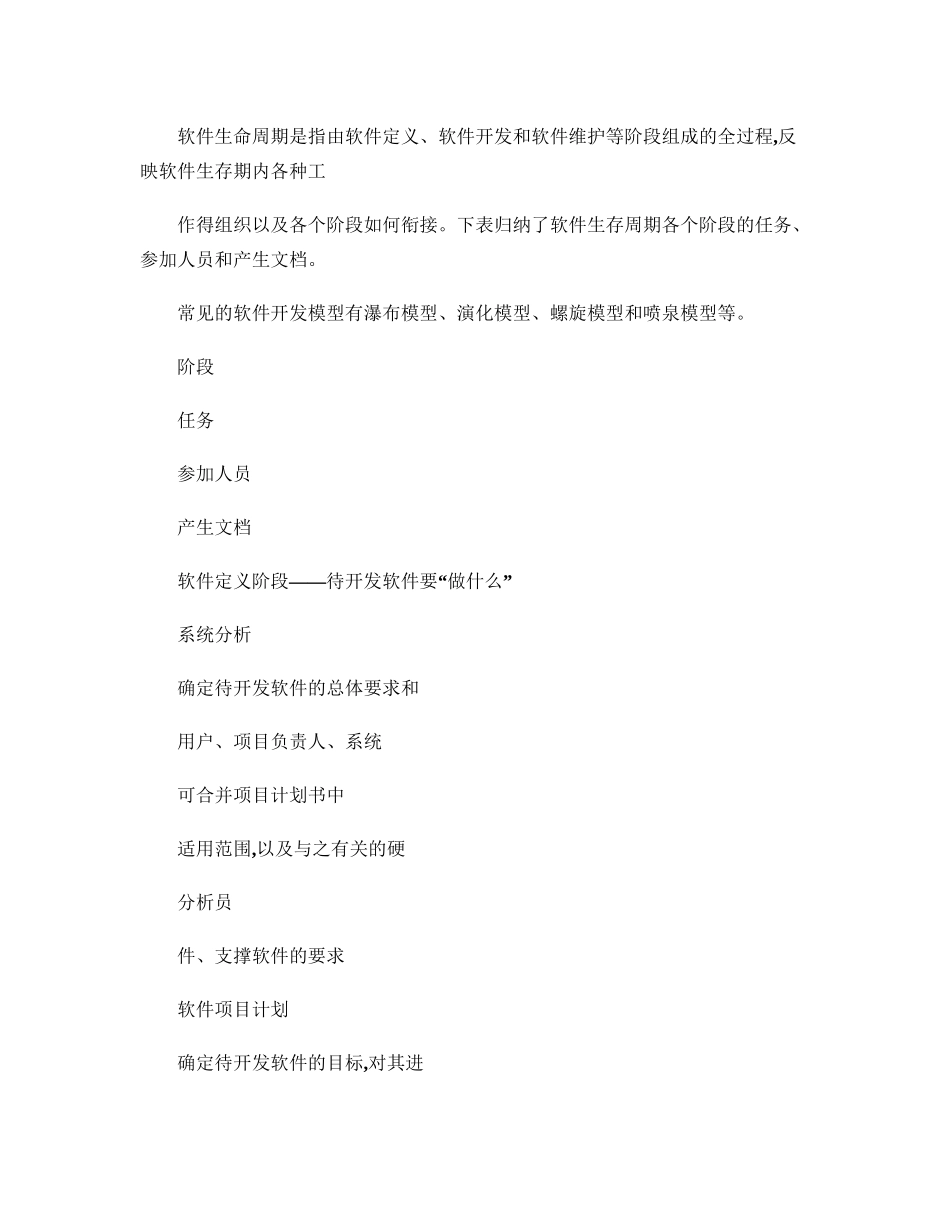 软件生命周期是指由软件定义、软件开发和软件维护等阶段组成的全过程,反映软件生存期内各种工

作得组织以及各个阶段如何衔接。下表归纳了软件生存周期各个阶段的任务、参加人员和产生文档。

常见的软件开发模型有瀑布模型、演化模型、螺旋模型和喷泉模型等。

阶段

任务

参加人员

产生文档

软件定义阶段——待开发软件要“做什么”

系统分析

确定待开发软件的总体要求和

用户、项目负责人、系统

可合并项目计划书中

适用范围,以及与之有关的硬

分析员

件、支撑软件的要求

软件项目计划

确定待开发软件的目标,对其进